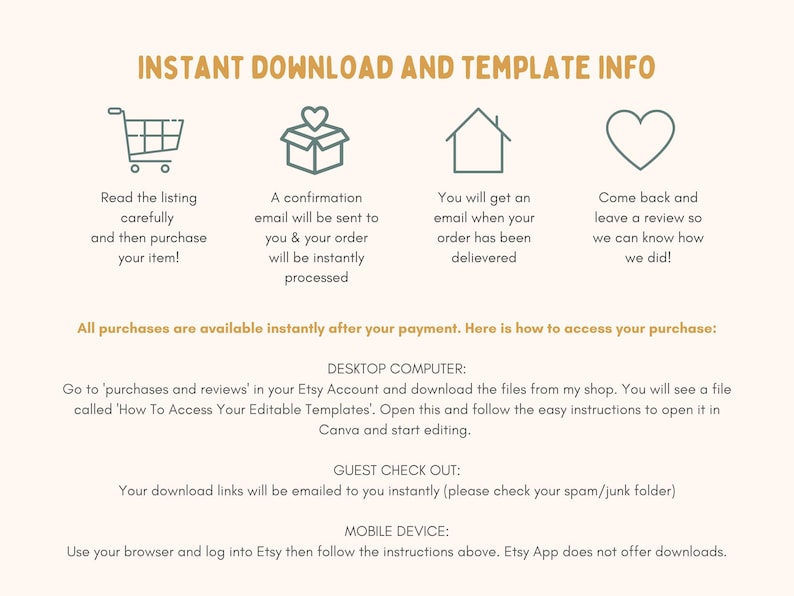 INSTANT DOWNLOAD AND TEMPLATE INFO

Read the listing carefully and then purchase your item!

A confirmation email will be sent to you & your order will be instantly processed

You will get an email when your order has been delievered

Come back and leave a review so we can know how we did!

All purchases are available instantly after your payment. Here is how to access your purchase:

DESKTOP COMPUTER:
Go to 'purchases and reviews' in your Etsy Account and download the files from my shop. You will see a file called 'How To Access Your Editable Templates'. Open this and follow the easy instructions to open it in Canva and start editing.

GUEST CHECK OUT:
Your download links will be emailed to you instantly (please check your spam/junk folder)

MOBILE DEVICE:
Use your browser and log into Etsy then follow the instructions above. Etsy App does not offer downloads.